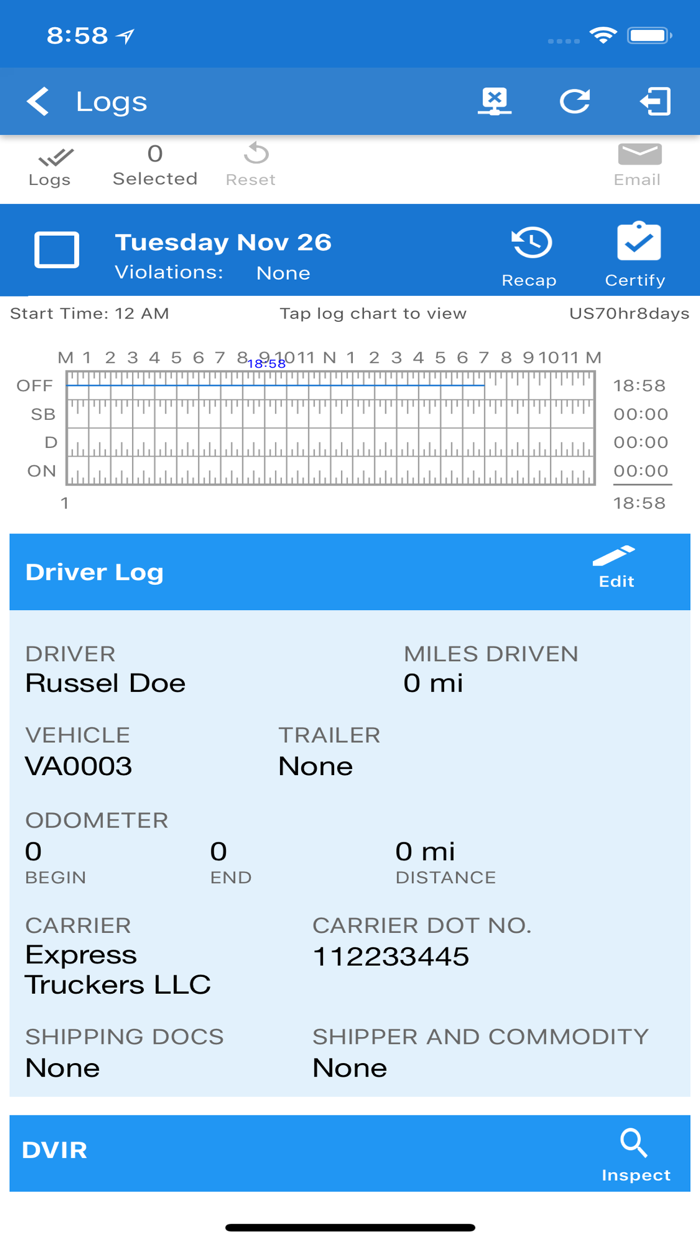 8:58

Logs

Logs
0
Selected
Reset
Email

Tuesday Nov 26
Violations: None
Recap
Certify

Start Time: 12 AM
Tap log chart to view
US70hr8days

M 1 2 3 4 5 6 7 8 9 10 11 N 1 2 3 4 5 6 7 8 9 10 11 M
18:58
OFF
SB
D
ON
18:58
00:00
00:00
00:00
1
18:58

Driver Log
Edit

DRIVER
Russel Doe
MILES DRIVEN
0 mi

VEHICLE
VA0003
TRAILER
None

ODOMETER
0
BEGIN
0
END
0 mi
DISTANCE

CARRIER
Express Truckers LLC
CARRIER DOT NO.
112233445

SHIPPING DOCS
None
SHIPPER AND COMMODITY
None

DVIR
Inspect